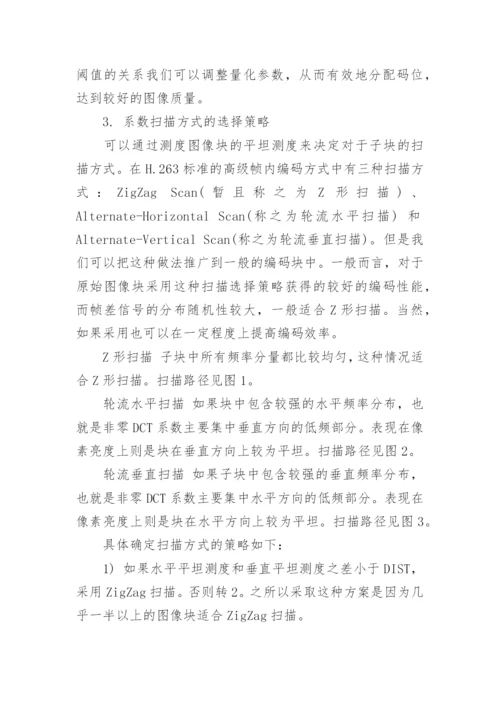 阈值的关系我们可以调整量化参数，从而有效地分配码位，达到较好的图像质量。

3. 系数扫描方式的选择策略

可以通过测度图像块的平坦测度来决定对于子块的扫描方式。在H.263标准的高级帧内编码方式中有三种扫描方式：ZigZag Scan(暂且称之为Z形扫描)、Alternate-Horizontal Scan(称之为轮流水平扫描) 和 Alternate-Vertical Scan(称之为轮流垂直扫描)。但是我们可以把这种做法推广到一般的编码块中。一般而言，对于原始图像块采用这种扫描选择策略获得的较好的编码性能，而帧差信号的分布随机性较大，一般适合Z形扫描。当然，如果采用也可以在一定程度上提高编码效率。

Z形扫描 子块中所有频率分量都比较均匀，这种情况适合Z形扫描。扫描路径见图1。

轮流水平扫描 如果块中包含较强的水平频率分布，也就是非零DCT系数主要集中垂直方向的低频部分。表现在像素亮度上则是块在垂直方向上较为平坦。扫描路径见图2。

轮流垂直扫描 如果子块中包含较强的垂直频率分布，也就是非零DCT系数主要集中水平方向的低频部分。表现在像素亮度上则是块在水平方向上较为平坦。扫描路径见图3。

具体确定扫描方式的策略如下：

1) 如果水平平坦测度和垂直平坦测度之差小于DIST，采用ZigZag扫描。否则转2。之所以采取这种方案是因为几乎一半以上的图像块适合ZigZag扫描。